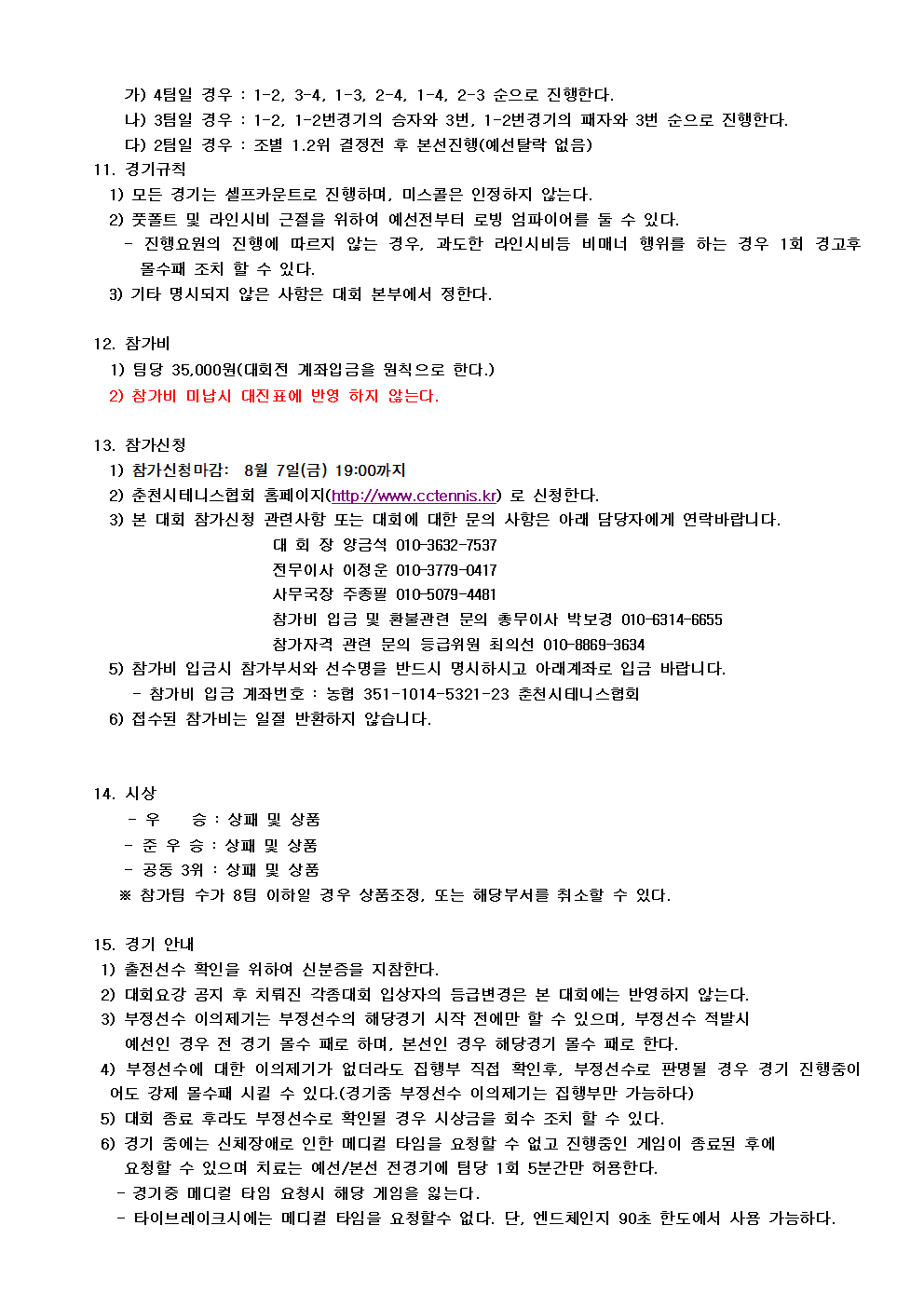 가) 4팀일 경우 : 1-2, 3-4, 1-3, 2-4, 1-4, 2-3 순으로 진행한다.
나) 3팀일 경우 : 1-2, 1-2번경기의 승자와 3번, 1-2번경기의 패자와 3번 순으로 진행한다.
다) 2팀일 경우 : 조별 1.2위 결정전 후 본선진행(예선탈락 없음)

11. 경기규칙
1) 모든 경기는 셀프카운트로 진행하며, 미스콜은 인정하지 않는다.
2) 풋폴트 및 라인시비 근절을 위하여 예선전부터 로빙 엄파이어를 둘 수 있다.
- 진행요원의 진행에 따르지 않는 경우, 과도한 라인시비등 비매너 행위를 하는 경우 1회 경고후 몰수패 조치 할 수 있다.
3) 기타 명시되지 않은 사항은 대회 본부에서 정한다.

12. 참가비
1) 팀당 35,000원(대회전 계좌입금을 원칙으로 한다.)
2) 참가비 미납시 대진표에 반영 하지 않는다.

13. 참가신청
1) 참가신청마감: 8월 7일(금) 19:00까지
2) 춘천시테니스협회 홈페이지(http://www.cctennis.kr) 로 신청한다.
3) 본 대회 참가신청 관련사항 또는 대회에 대한 문의 사항은 아래 담당자에게 연락바랍니다.
대 회 장 양금석 010-3632-7537
전무이사 이정운 010-3779-0417
사무국장 주종필 010-5079-4481
참가비 입금 및 환불관련 문의 총무이사 박보경 010-6314-6655
참가자격 관련 문의 등급위원 최의선 010-8869-3634
5) 참가비 입금시 참가부서와 선수명을 반드시 명시하시고 아래계좌로 입금 바랍니다.
- 참가비 입금 계좌번호 : 농협 351-1014-5321-23 춘천시테니스협회
6) 접수된 참가비는 일절 반환하지 않습니다.

14. 시상
- 우 승 : 상패 및 상품
- 준 우 승 : 상패 및 상품
- 공동 3위 : 상패 및 상품
※ 참가팀 수가 8팀 이하일 경우 상품조정, 또는 해당부서를 취소할 수 있다.

15. 경기 안내
1) 출전선수 확인을 위하여 신분증을 지참한다.
2) 대회요강 공지 후 치뤄진 각종대회 입상자의 등급변경은 본 대회에는 반영하지 않는다.
3) 부정선수 이의제기는 부정선수의 해당경기 시작 전에만 할 수 있으며, 부정선수 적발시 예선인 경우 전 경기 몰수 패로 하며, 본선인 경우 해당경기 몰수 패로 한다.
4) 부정선수에 대한 이의제기가 없더라도 집행부 직접 확인후, 부정선수로 판명될 경우 경기 진행중이어도 강제 몰수패 시킬 수 있다.(경기중 부정선수 이의제기는 집행부만 가능하다)
5) 대회 종료 후라도 부정선수로 확인될 경우 시상금을 회수 조치 할 수 있다.
6) 경기 중에는 신체장애로 인한 메디컬 타임을 요청할 수 없고 진행중인 게임이 종료된 후에 요청할 수 있으며 치료는 예선/본선 전경기에 팀당 1회 5분간만 허용한다.
- 경기중 메디컬 타임 요청시 해당 게임을 잃는다.
- 타이브레이크시에는 메디컬 타임을 요청할수 없다. 단, 엔드체인지 90초 한도에서 사용 가능하다.